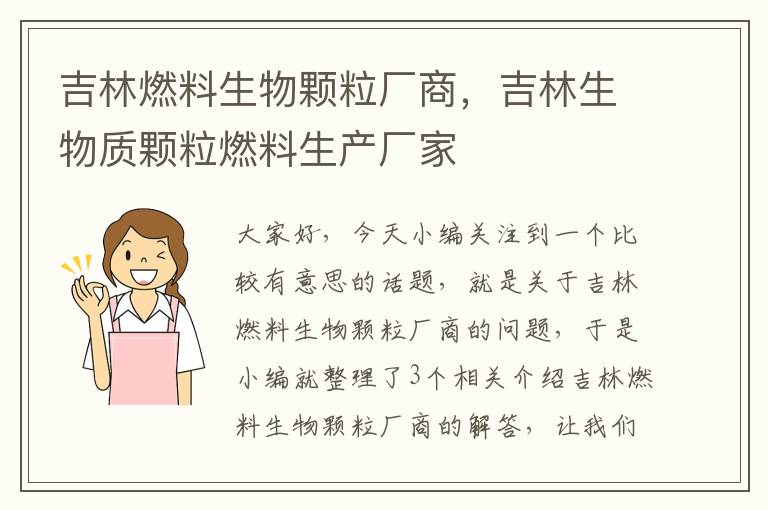 吉林燃料生物颗粒厂商，吉林生物质颗粒燃料生产厂家

大家好，今天小编关注到一个比较有意思的话题，就是关于吉林燃料生物颗粒厂商的问题，于是小编就整理了3个相关介绍吉林燃料生物颗粒厂商的解答，让我们